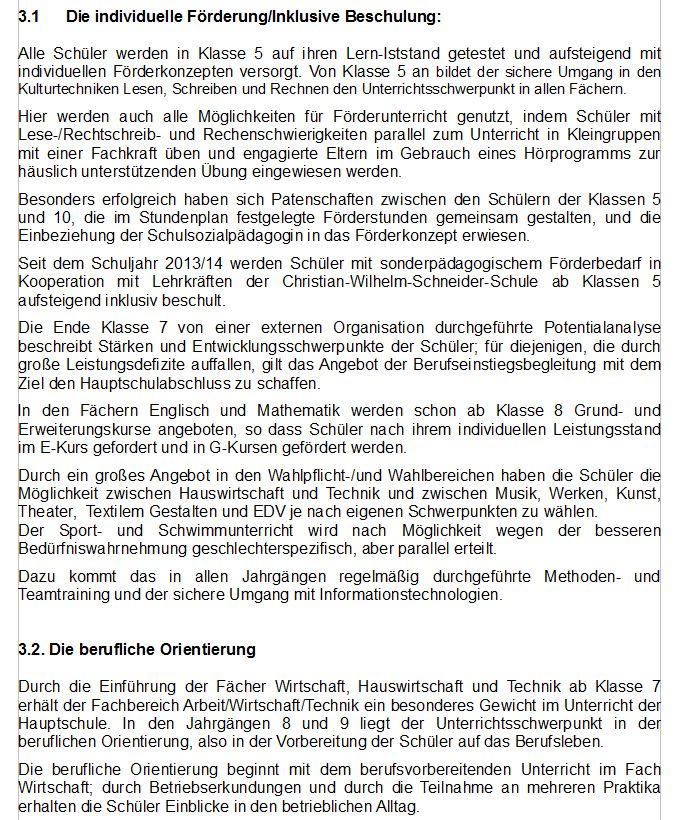 3.1 Die individuelle Förderung/Inklusive Beschulung:

Alle Schüler werden in Klasse 5 auf ihren Lern-Iststand getestet und aufsteigend mit individuellen Förderkonzepten versorgt. Von Klasse 5 an bildet der sichere Umgang in den Kulturtechniken Lesen, Schreiben und Rechnen den Unterrichtsschwerpunkt in allen Fächern.

Hier werden auch alle Möglichkeiten für Förderunterricht genutzt, indem Schüler mit Lese-/Rechtschreib- und Rechenschwierigkeiten parallel zum Unterricht in Kleingruppen mit einer Fachkraft üben und engagierte Eltern im Gebrauch eines Hörprogramms zur häuslich unterstützenden Übung eingewiesen werden.

Besonders erfolgreich haben sich Patenschaften zwischen den Schülern der Klassen 5 und 10, die im Stundenplan festgelegte Förderstunden gemeinsam gestalten, und die Einbeziehung der Schulsozialpädagogin in das Förderkonzept erwiesen.

Seit dem Schuljahr 2013/14 werden Schüler mit sonderpädagogischem Förderbedarf in Kooperation mit Lehrkräften der Christian-Wilhelm-Schneider-Schule ab Klassen 5 aufsteigend inklusiv beschult.

Die Ende Klasse 7 von einer externen Organisation durchgeführte Potentialanalyse beschreibt Stärken und Entwicklungsschwerpunkte der Schüler; für diejenigen, die durch große Leistungsdefizite auffallen, gilt das Angebot der Berufseinstiegsbegleitung mit dem Ziel den Hauptschulabschluss zu schaffen.

In den Fächern Englisch und Mathematik werden schon ab Klasse 8 Grund- und Erweiterungskurse angeboten, so dass Schüler nach ihrem individuellen Leistungsstand im E-Kurs gefordert und in G-Kursen gefördert werden.

Durch ein großes Angebot in den Wahlpflicht-/und Wahlbereichen haben die Schüler die Möglichkeit zwischen Hauswirtschaft und Technik und zwischen Musik, Werken, Kunst, Theater, Textilem Gestalten und EDV je nach eigenen Schwerpunkten zu wählen.
Der Sport- und Schwimmunterricht wird nach Möglichkeit wegen der besseren Bedürfniswahrnehmung geschlechterspezifisch, aber parallel erteilt.

Dazu kommt das in allen Jahrgängen regelmäßig durchgeführte Methoden- und Teamtraining und der sichere Umgang mit Informationstechnologien.

3.2. Die berufliche Orientierung

Durch die Einführung der Fächer Wirtschaft, Hauswirtschaft und Technik ab Klasse 7 erhält der Fachbereich Arbeit/Wirtschaft/Technik ein besonderes Gewicht im Unterricht der Hauptschule. In den Jahrgängen 8 und 9 liegt der Unterrichtsschwerpunkt in der beruflichen Orientierung, also in der Vorbereitung der Schüler auf das Berufsleben.

Die berufliche Orientierung beginnt mit dem berufsvorbereitenden Unterricht im Fach Wirtschaft; durch Betriebserkundungen und durch die Teilnahme an mehreren Praktika erhalten die Schüler Einblicke in den betrieblichen Alltag.